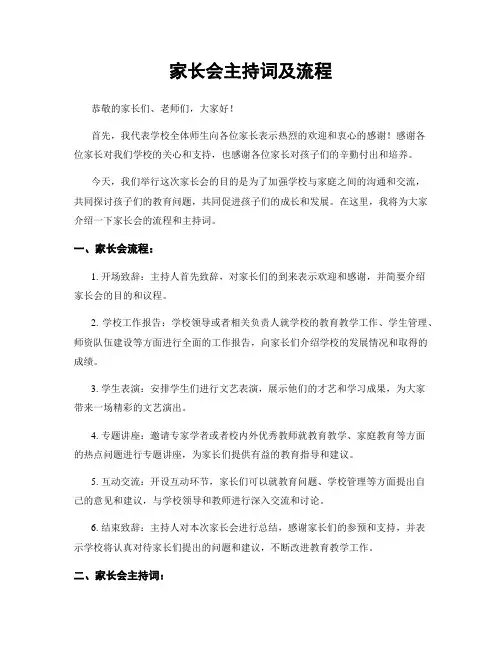 家长会主持词及流程

恭敬的家长们、老师们，大家好！

首先，我代表学校全体师生向各位家长表示热烈的欢迎和衷心的感谢！感谢各位家长对我们学校的关心和支持，也感谢各位家长对孩子们的辛勤付出和培养。

今天，我们举行这次家长会的目的是为了加强学校与家庭之间的沟通和交流，共同探讨孩子们的教育问题，共同促进孩子们的成长和发展。在这里，我将为大家介绍一下家长会的流程和主持词。

一、家长会流程：

1. 开场致辞：主持人首先致辞，对家长们的到来表示欢迎和感谢，并简要介绍家长会的目的和议程。

2. 学校工作报告：学校领导或者相关负责人就学校的教育教学工作、学生管理、师资队伍建设等方面进行全面的工作报告，向家长们介绍学校的发展情况和取得的成绩。

3. 学生表演：安排学生们进行文艺表演，展示他们的才艺和学习成果，为大家带来一场精彩的文艺演出。

4. 专题讲座：邀请专家学者或者校内外优秀教师就教育教学、家庭教育等方面的热点问题进行专题讲座，为家长们提供有益的教育指导和建议。

5. 互动交流：开设互动环节，家长们可以就教育问题、学校管理等方面提出自己的意见和建议，与学校领导和教师进行深入交流和讨论。

6. 结束致辞：主持人对本次家长会进行总结，感谢家长们的参预和支持，并表示学校将认真对待家长们提出的问题和建议，不断改进教育教学工作。

二、家长会主持词：